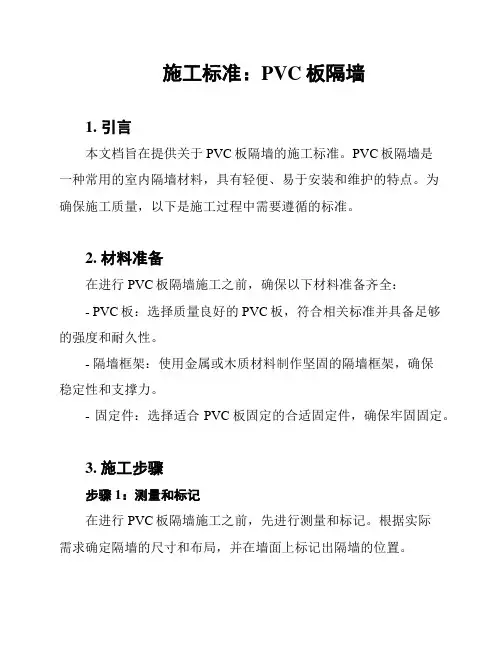 施工标准：PVC 板隔墙

1. 引言

本文档旨在提供关于 PVC 板隔墙的施工标准。PVC 板隔墙是一种常用的室内隔墙材料，具有轻便、易于安装和维护的特点。为确保施工质量，以下是施工过程中需要遵循的标准。

2. 材料准备

在进行 PVC 板隔墙施工之前，确保以下材料准备齐全：

- PVC 板：选择质量良好的 PVC 板，符合相关标准并具备足够的强度和耐久性。

- 隔墙框架：使用金属或木质材料制作坚固的隔墙框架，确保稳定性和支撑力。

- 固定件：选择适合 PVC 板固定的合适固定件，确保牢固固定。

3. 施工步骤

步骤 1：测量和标记

在进行 PVC 板隔墙施工之前，先进行测量和标记。根据实际需求确定隔墙的尺寸和布局，并在墙面上标记出隔墙的位置。